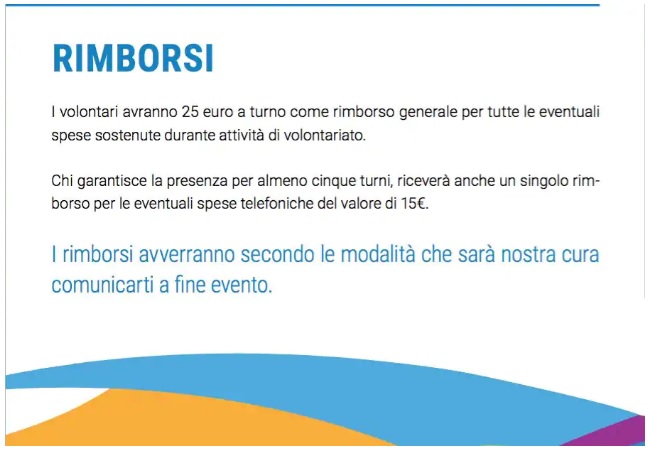 RIMBORSI

I volontari avranno 25 euro a turno come rimborso generale per tutte le eventuali spese sostenute durante attività di volontariato.

Chi garantisce la presenza per almeno cinque turni, riceverà anche un singolo rimborso per le eventuali spese telefoniche del valore di 15€.

I rimborsi avverranno secondo le modalità che sarà nostra cura comunicarti a fine evento.